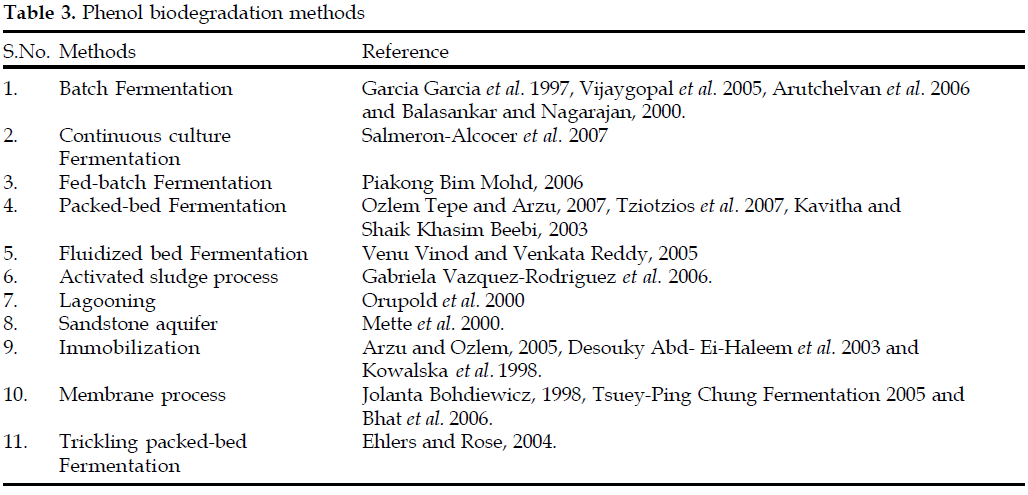 **Table 3.** Phenol biodegradation methods

| S.No. | Methods | Reference |
|---|---|---|
| 1. | Batch Fermentation | Garcia Garcia *et al.* 1997, Vijaygopal *et al.* 2005, Arutchelvan *et al.* 2006 and Balasankar and Nagarajan, 2000. |
| 2. | Continuous culture Fermentation | Salmeron-Alcocer *et al.* 2007 |
| 3. | Fed-batch Fermentation | Piakong Bim Mohd, 2006 |
| 4. | Packed-bed Fermentation | Ozlem Tepe and Arzu, 2007, Tziotzios *et al.* 2007, Kavitha and Shaik Khasim Beebi, 2003 |
| 5. | Fluidized bed Fermentation | Venu Vinod and Venkata Reddy, 2005 |
| 6. | Activated sludge process | Gabriela Vazquez-Rodriguez *et al.* 2006. |
| 7. | Lagooning | Orupold *et al.* 2000 |
| 8. | Sandstone aquifer | Mette *et al.* 2000. |
| 9. | Immobilization | Arzu and Ozlem, 2005, Desouky Abd- Ei-Haleem *et al.* 2003 and Kowalska *et al.* 1998. |
| 10. | Membrane process | Jolanta Bohdiewicz, 1998, Tsuey-Ping Chung Fermentation 2005 and Bhat *et al.* 2006. |
| 11. | Trickling packed-bed Fermentation | Ehlers and Rose, 2004. |